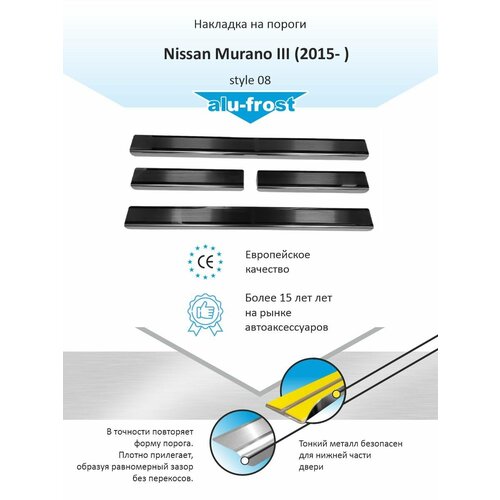 Накладка на пороги

Nissan Murano III (2015- )

style 08

alu-frost

CE

Европейское качество

Более 15 лет лет на рынке автоаксессуаров

В точности повторяет форму порога. Плотно прилегает, образуя равномерный зазор без перекосов.

Тонкий металл безопасен для нижней части двери